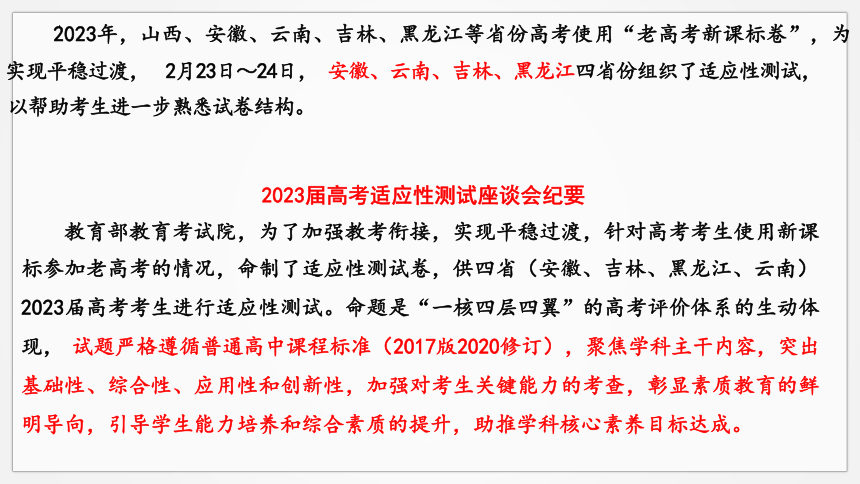 2023年，山西、安徽、云南、吉林、黑龙江等省份高考使用“老高考新课标卷”，为实现平稳过渡，2月23日～24日，安徽、云南、吉林、黑龙江四省份组织了适应性测试，以帮助考生进一步熟悉试卷结构。

2023届高考适应性测试座谈会纪要

教育部教育考试院，为了加强教考衔接，实现平稳过渡，针对高考考生使用新课标参加老高考的情况，命制了适应性测试卷，供四省（安徽、吉林、黑龙江、云南）2023届高考考生进行适应性测试。命题是“一核四层四翼”的高考评价体系的生动体现，试题严格遵循普通高中课程标准（2017版2020修订），聚焦学科主干内容，突出基础性、综合性、应用性和创新性，加强对考生关键能力的考查，彰显素质教育的鲜明导向，引导学生能力培养和综合素质的提升，助推学科核心素养目标达成。